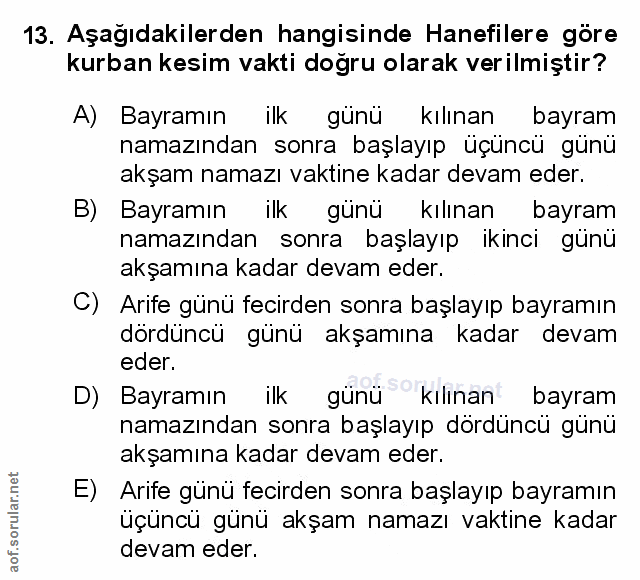 13. Aşağıdakilerden hangisinde Hanefilere göre kurban kesim vakti doğru olarak verilmiştir?

A) Bayramın ilk günü kılınan bayram namazından sonra başlayıp üçüncü günü akşam namazı vaktine kadar devam eder.

B) Bayramın ilk günü kılınan bayram namazından sonra başlayıp ikinci günü akşamına kadar devam eder.

C) Arife günü fecirden sonra başlayıp bayramın dördüncü günü akşamına kadar devam eder.

aof.sorular.net

D) Bayramın ilk günü kılınan bayram namazından sonra başlayıp dördüncü günü akşamına kadar devam eder.

E) Arife günü fecirden sonra başlayıp bayramın üçüncü günü akşam namazı vaktine kadar devam eder.

aof.sorular.net